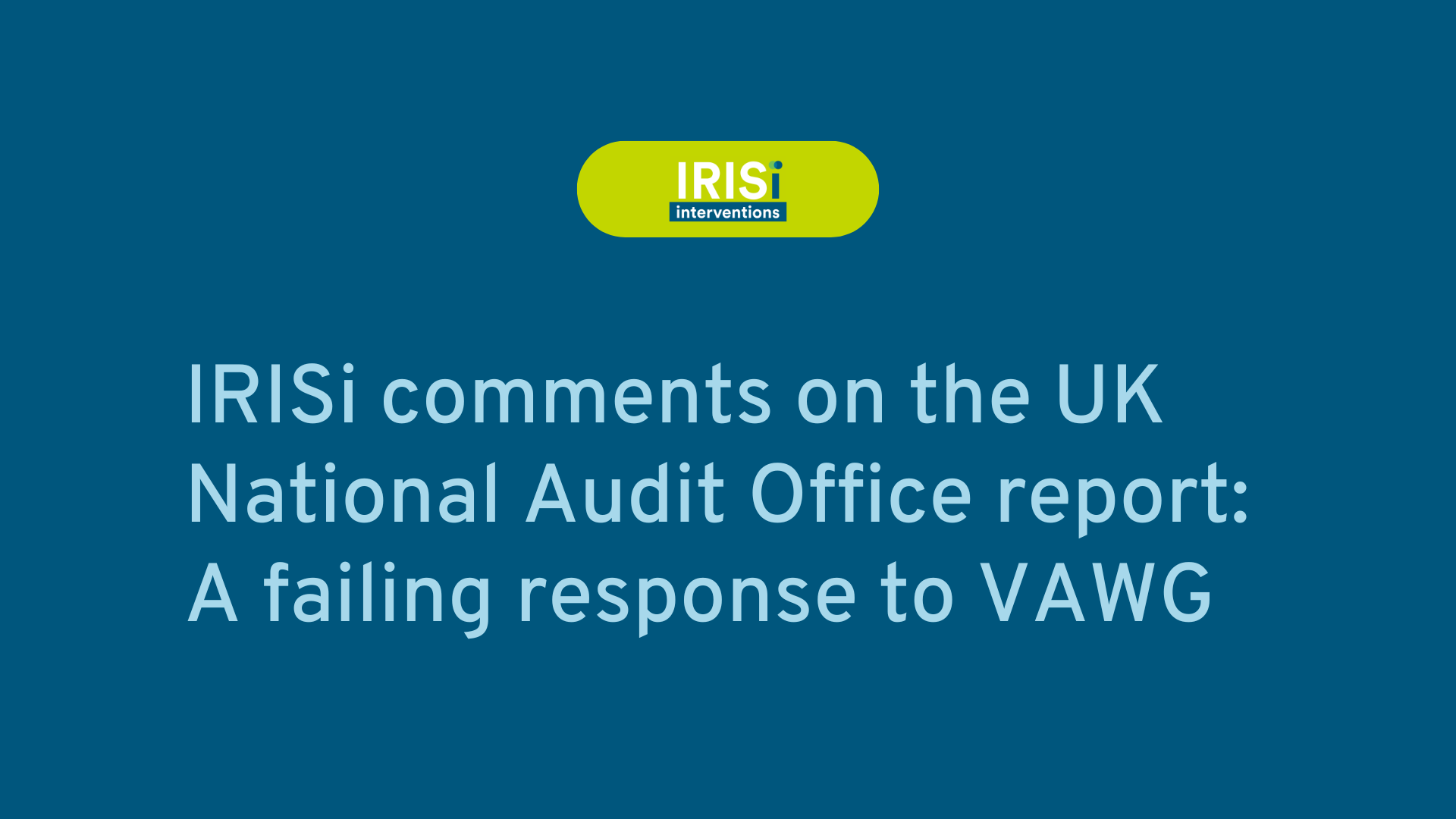 IRISi
interventions

IRISi comments on the UK National Audit Office report: A failing response to VAWG